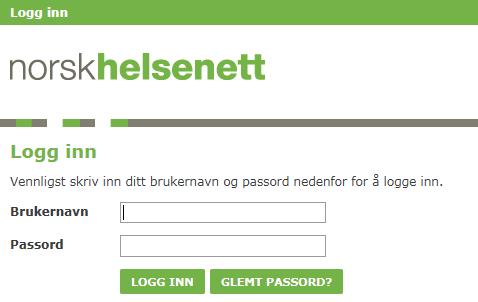 Logg inn

norskhelsenett

Logg inn

Vennligst skriv inn ditt brukernavn og passord nedenfor for å logge inn.

Brukernavn

Passord

LOGG INN GLEMT PASSORD?